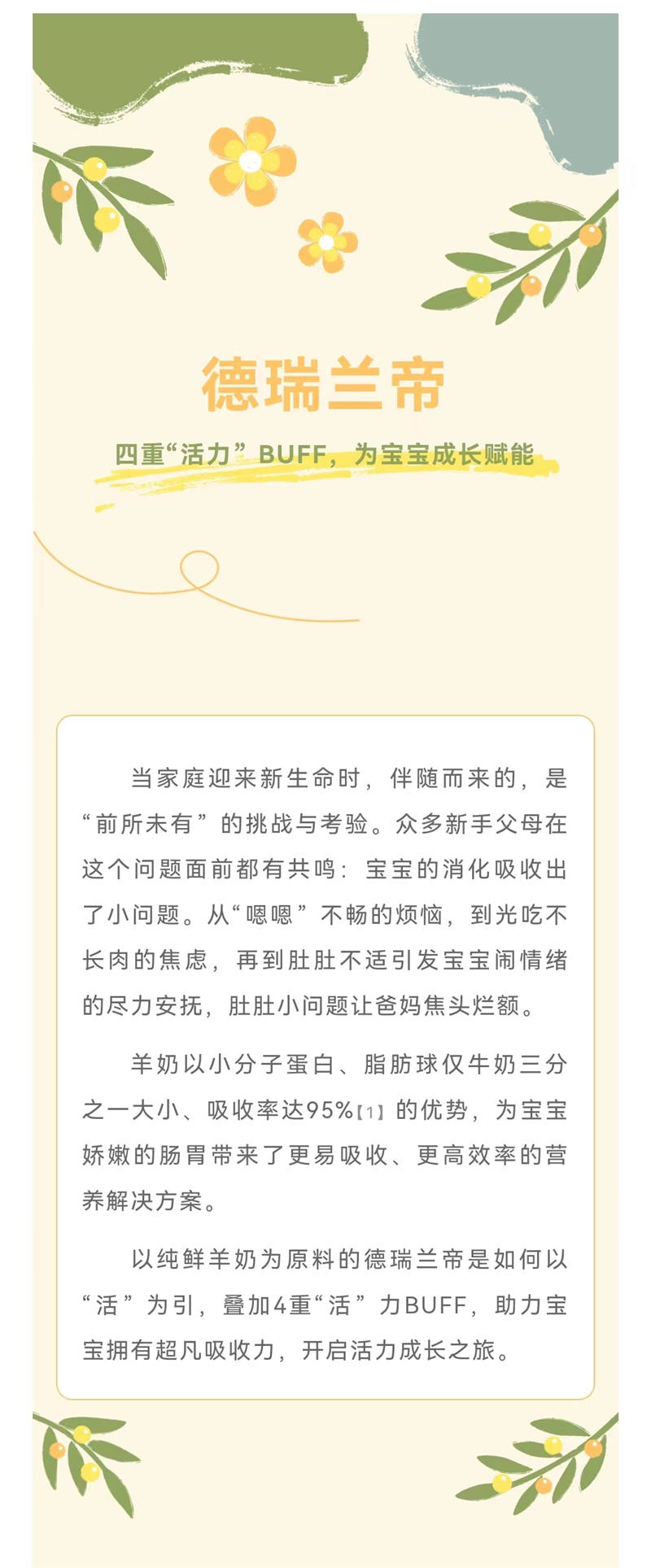 德瑞兰帝

四重“活力”BUFF，为宝宝成长赋能

当家庭迎来新生命时，伴随而来的，是“前所未有”的挑战与考验。众多新手父母在这个问题面前都有共鸣：宝宝的消化吸收出了小问题。从“嗯嗯”不畅的烦恼，到光吃不长肉的焦虑，再到肚肚不适引发宝宝闹情绪的尽力安抚，肚肚小问题让爸妈焦头烂额。

羊奶以小分子蛋白、脂肪球仅牛奶三分之一大小、吸收率达95%【1】的优势，为宝宝娇嫩的肠胃带来了更易吸收、更高效率的营养解决方案。

以纯鲜羊奶为原料的德瑞兰帝是如何以“活”为引，叠加4重“活”力BUFF，助力宝宝拥有超凡吸收力，开启活力成长之旅。